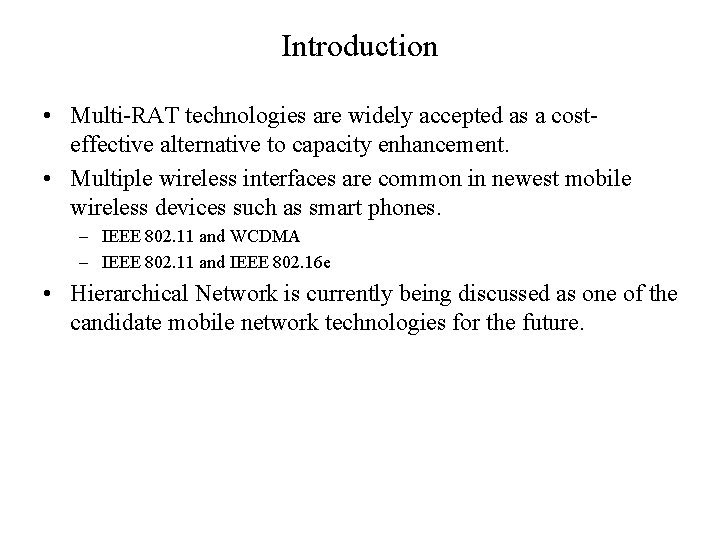 Introduction

• Multi-RAT technologies are widely accepted as a cost-effective alternative to capacity enhancement.
• Multiple wireless interfaces are common in newest mobile wireless devices such as smart phones.
– IEEE 802.11 and WCDMA
– IEEE 802.11 and IEEE 802.16e
• Hierarchical Network is currently being discussed as one of the candidate mobile network technologies for the future.